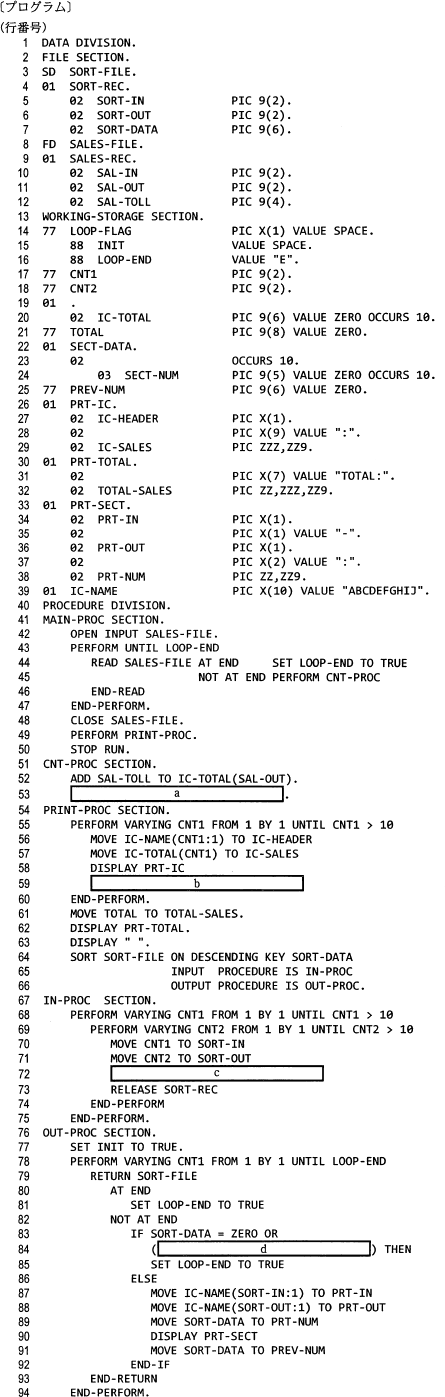 〔プログラム〕
(行番号)
1 DATA DIVISION.
2 FILE SECTION.
3 SD SORT-FILE.
4 01 SORT-REC.
5 02 SORT-IN PIC 9(2).
6 02 SORT-OUT PIC 9(2).
7 02 SORT-DATA PIC 9(6).
8 FD SALES-FILE.
9 01 SALES-REC.
10 02 SAL-IN PIC 9(2).
11 02 SAL-OUT PIC 9(2).
12 02 SAL-TOLL PIC 9(4).
13 WORKING-STORAGE SECTION.
14 77 LOOP-FLAG PIC X(1) VALUE SPACE.
15 88 INIT VALUE SPACE.
16 88 LOOP-END VALUE "E".
17 77 CNT1 PIC 9(2).
18 77 CNT2 PIC 9(2).
19 01 .
20 02 IC-TOTAL PIC 9(6) VALUE ZERO OCCURS 10.
21 77 TOTAL PIC 9(8) VALUE ZERO.
22 01 SECT-DATA.
23 02 OCCURS 10.
24 03 SECT-NUM PIC 9(5) VALUE ZERO OCCURS 10.
25 77 PREV-NUM PIC 9(6) VALUE ZERO.
26 01 PRT-IC.
27 02 IC-HEADER PIC X(1).
28 02 PIC X(9) VALUE ":".
29 02 IC-SALES PIC ZZZ,ZZ9.
30 01 PRT-TOTAL.
31 02 PIC X(7) VALUE "TOTAL:".
32 02 TOTAL-SALES PIC ZZ,ZZZ,ZZ9.
33 01 PRT-SECT.
34 02 PRT-IN PIC X(1).
35 02 PIC X(1) VALUE "-".
36 02 PRT-OUT PIC X(1).
37 02 PIC X(2) VALUE ":".
38 02 PRT-NUM PIC ZZ,ZZ9.
39 01 IC-NAME PIC X(10) VALUE "ABCDEFGHIJ".
40 PROCEDURE DIVISION.
41 MAIN-PROC SECTION.
42 OPEN INPUT SALES-FILE.
43 PERFORM UNTIL LOOP-END
44 READ SALES-FILE AT END SET LOOP-END TO TRUE
45 NOT AT END PERFORM CNT-PROC
46 END-READ
47 END-PERFORM.
48 CLOSE SALES-FILE.
49 PERFORM PRINT-PROC.
50 STOP RUN.
51 CNT-PROC SECTION.
52 ADD SAL-TOLL TO IC-TOTAL(SAL-OUT).
53 a .
54 PRINT-PROC SECTION.
55 PERFORM VARYING CNT1 FROM 1 BY 1 UNTIL CNT1 > 10
56 MOVE IC-NAME(CNT1:1) TO IC-HEADER
57 MOVE IC-TOTAL(CNT1) TO IC-SALES
58 DISPLAY PRT-IC
59 b
60 END-PERFORM.
61 MOVE TOTAL TO TOTAL-SALES.
62 DISPLAY PRT-TOTAL.
63 DISPLAY " ".
64 SORT SORT-FILE ON DESCENDING KEY SORT-DATA
65 INPUT PROCEDURE IS IN-PROC
66 OUTPUT PROCEDURE IS OUT-PROC.
67 IN-PROC SECTION.
68 PERFORM VARYING CNT1 FROM 1 BY 1 UNTIL CNT1 > 10
69 PERFORM VARYING CNT2 FROM 1 BY 1 UNTIL CNT2 > 10
70 MOVE CNT1 TO SORT-IN
71 MOVE CNT2 TO SORT-OUT
72 c
73 RELEASE SORT-REC
74 END-PERFORM
75 END-PERFORM.
76 OUT-PROC SECTION.
77 SET INIT TO TRUE.
78 PERFORM VARYING CNT1 FROM 1 BY 1 UNTIL LOOP-END
79 RETURN SORT-FILE
80 AT END
81 SET LOOP-END TO TRUE
82 NOT AT END
83 IF SORT-DATA = ZERO OR
84 ( d ) THEN
85 SET LOOP-END TO TRUE
86 ELSE
87 MOVE IC-NAME(SORT-IN:1) TO PRT-IN
88 MOVE IC-NAME(SORT-OUT:1) TO PRT-OUT
89 MOVE SORT-DATA TO PRT-NUM
90 DISPLAY PRT-SECT
91 MOVE SORT-DATA TO PREV-NUM
92 END-IF
93 END-RETURN
94 END-PERFORM.